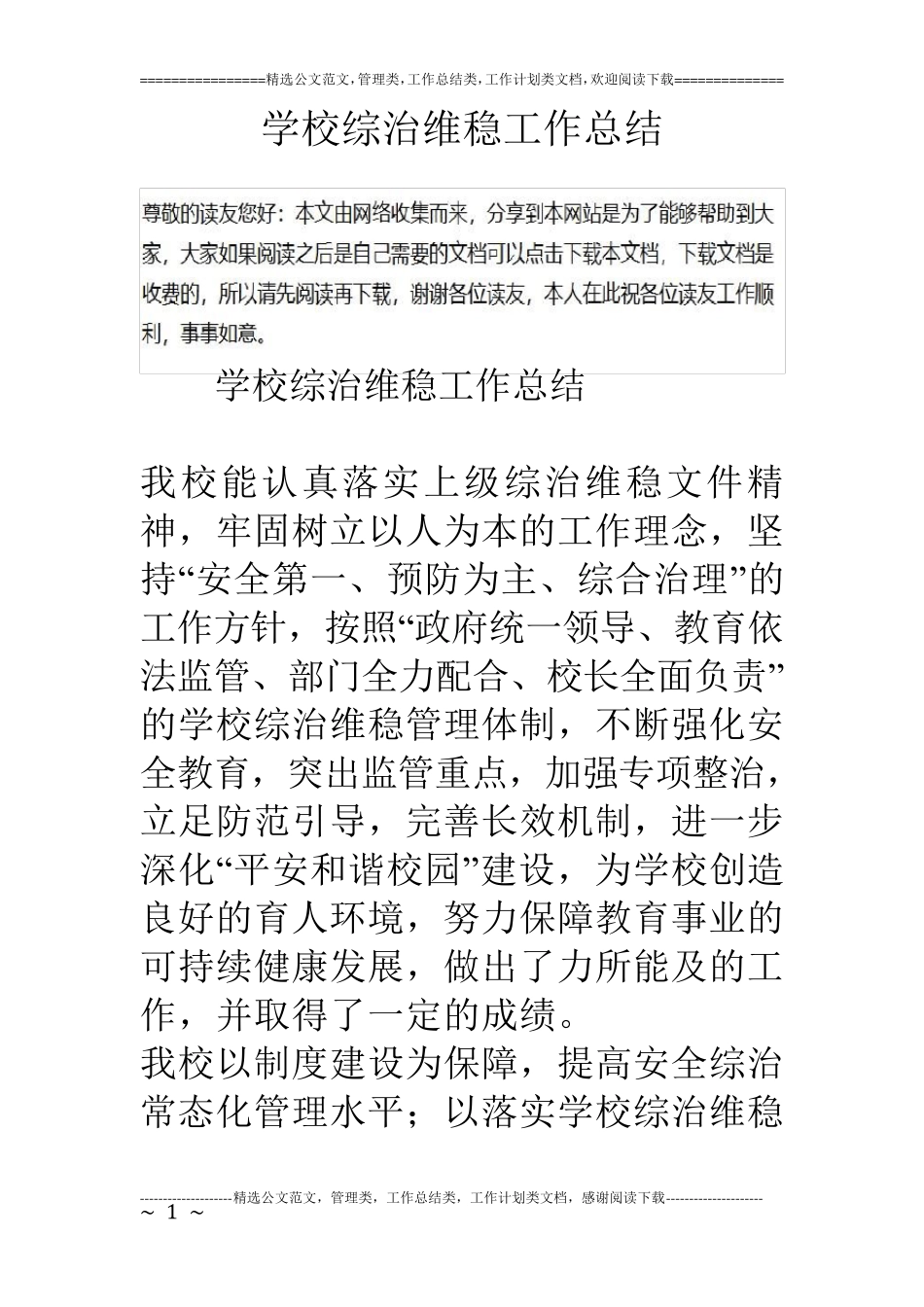 ================精选公文范文,管理类,工作总结类,工作计划类文档,欢迎阅读下载==============

学校综治维稳工作总结

尊敬的读友您好：本文由网络收集而来，分享到本网站是为了能够帮助到大家，大家如果阅读之后是自己需要的文档可以点击下载本文档，下载文档是收费的，所以请先阅读再下载，谢谢各位读友，本人在此祝各位读友工作顺利，事事如意。

学校综治维稳工作总结

我校能认真落实上级综治维稳文件精神，牢固树立以人为本的工作理念，坚持“安全第一、预防为主、综合治理”的工作方针，按照“政府统一领导、教育依法监管、部门全力配合、校长全面负责”的学校综治维稳管理体制，不断强化安全教育，突出监管重点，加强专项整治，立足防范引导，完善长效机制，进一步深化“平安和谐校园”建设，为学校创造良好的育人环境，努力保障教育事业的可持续健康发展，做出了力所能及的工作，并取得了一定的成绩。

我校以制度建设为保障，提高安全综治常态化管理水平；以落实学校综治维稳

--------------------精选公文范文，管理类，工作总结类，工作计划类文档，感谢阅读下载---------------------
~ 1 ~